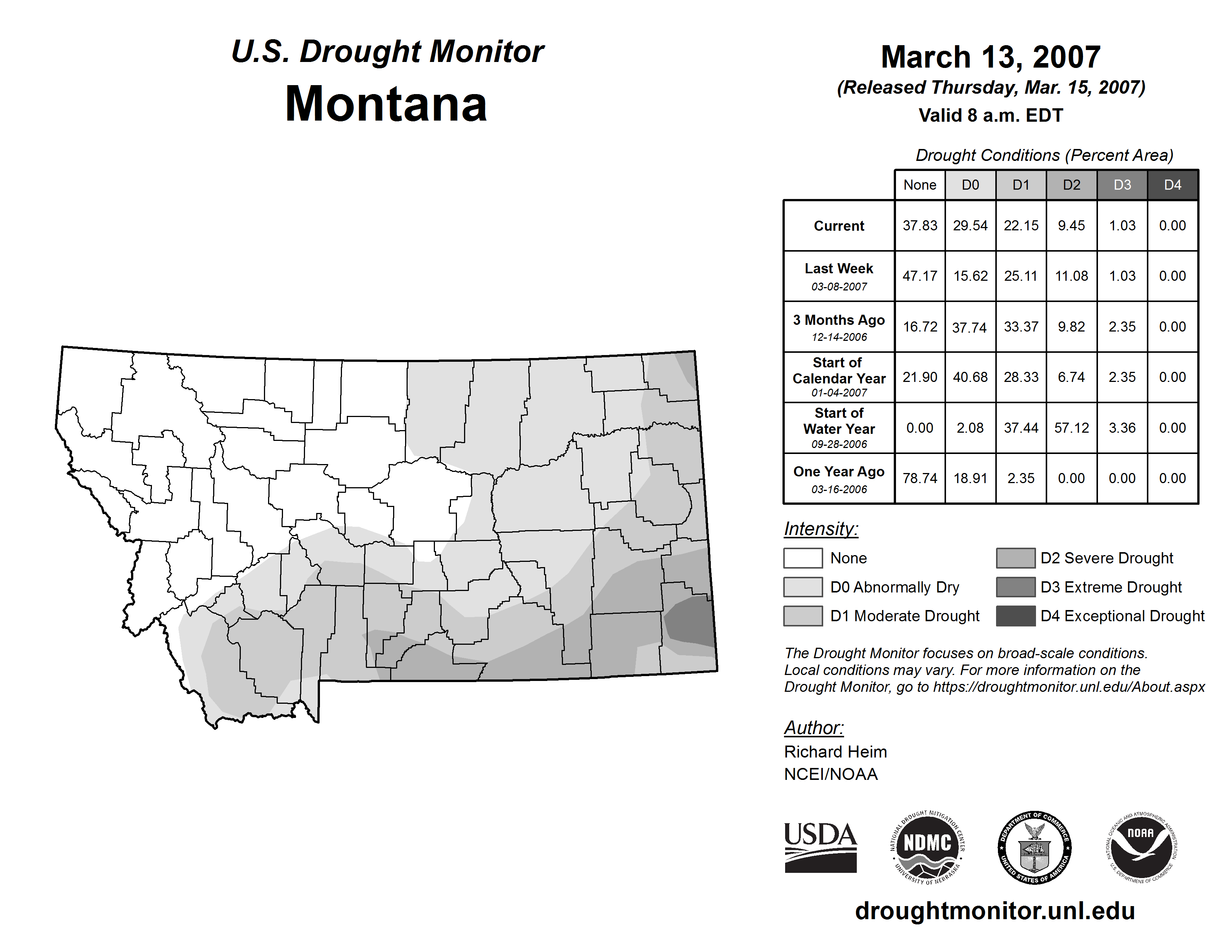 U.S. Drought Monitor
Montana

March 13, 2007
(Released Thursday, Mar. 15, 2007)
Valid 8 a.m. EDT

Drought Conditions (Percent Area)

| | None | D0 | D1 | D2 | D3 | D4 |
|---|---|---|---|---|---|---|
| Current | 37.83 | 29.54 | 22.15 | 9.45 | 1.03 | 0.00 |
| Last Week 03-08-2007 | 47.17 | 15.62 | 25.11 | 11.08 | 1.03 | 0.00 |
| 3 Months Ago 12-14-2006 | 16.72 | 37.74 | 33.37 | 9.82 | 2.35 | 0.00 |
| Start of Calendar Year 01-04-2007 | 21.90 | 40.68 | 28.33 | 6.74 | 2.35 | 0.00 |
| Start of Water Year 09-28-2006 | 0.00 | 2.08 | 37.44 | 57.12 | 3.36 | 0.00 |
| One Year Ago 03-16-2006 | 78.74 | 18.91 | 2.35 | 0.00 | 0.00 | 0.00 |

Intensity:
None
D0 Abnormally Dry
D1 Moderate Drought
D2 Severe Drought
D3 Extreme Drought
D4 Exceptional Drought

The Drought Monitor focuses on broad-scale conditions. Local conditions may vary. For more information on the Drought Monitor, go to https://droughtmonitor.unl.edu/About.aspx

Author:
Richard Heim
NCEI/NOAA

USDA
NATIONAL DROUGHT MITIGATION CENTER NDMC UNIVERSITY OF NEBRASKA
DEPARTMENT OF COMMERCE UNITED STATES OF AMERICA
NATIONAL OCEANIC AND ATMOSPHERIC ADMINISTRATION NOAA U.S. DEPARTMENT OF COMMERCE

droughtmonitor.unl.edu